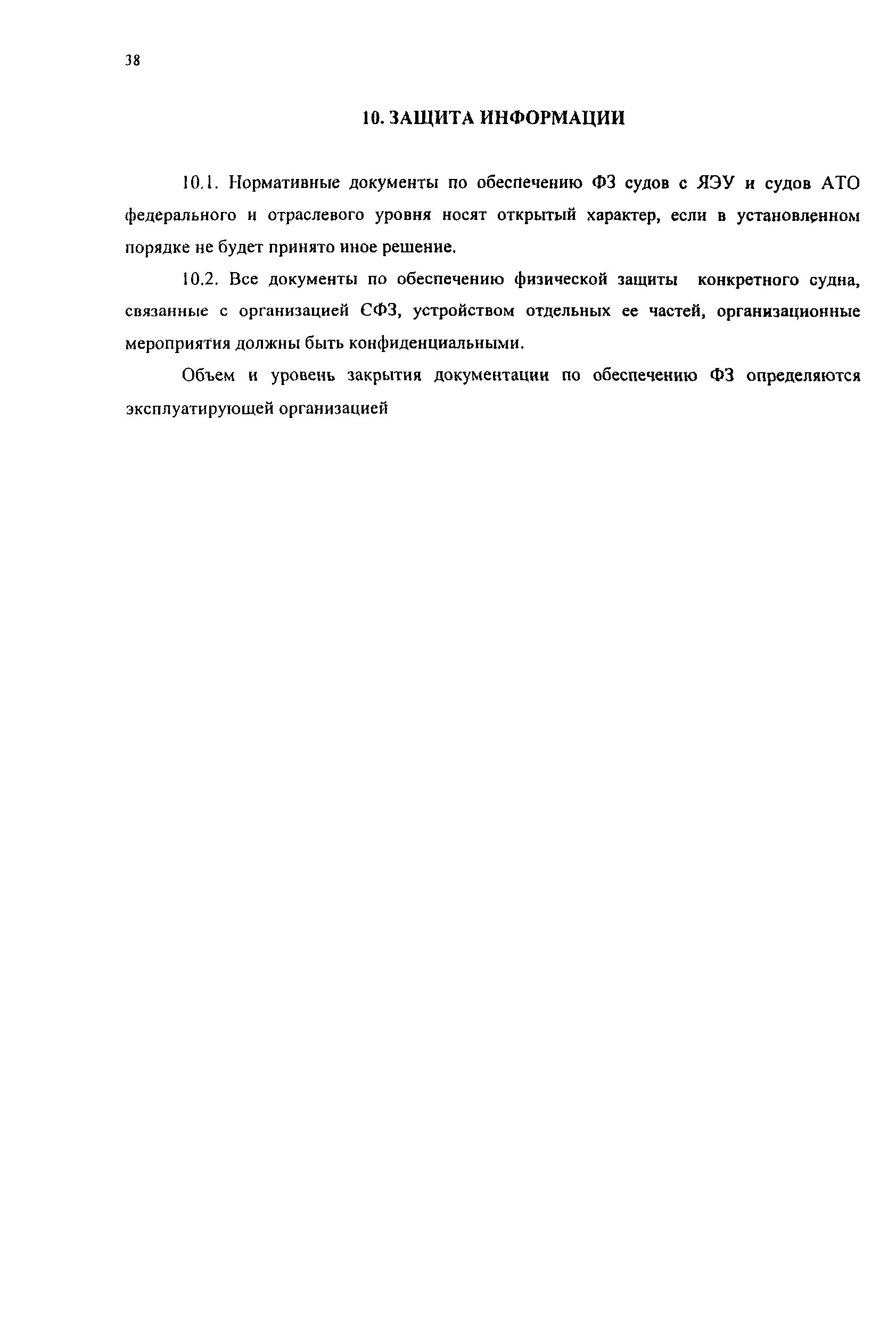 38

10. ЗАЩИТА ИНФОРМАЦИИ

10.1. Нормативные документы по обеспечению ФЗ судов с ЯЭУ и судов АТО федерального и отраслевого уровня носят открытый характер, если в установленном порядке не будет принято иное решение.

10.2. Все документы по обеспечению физической защиты конкретного судна, связанные с организацией СФЗ, устройством отдельных ее частей, организационные мероприятия должны быть конфиденциальными.

Объем и уровень закрытия документации по обеспечению ФЗ определяются эксплуатирующей организацией